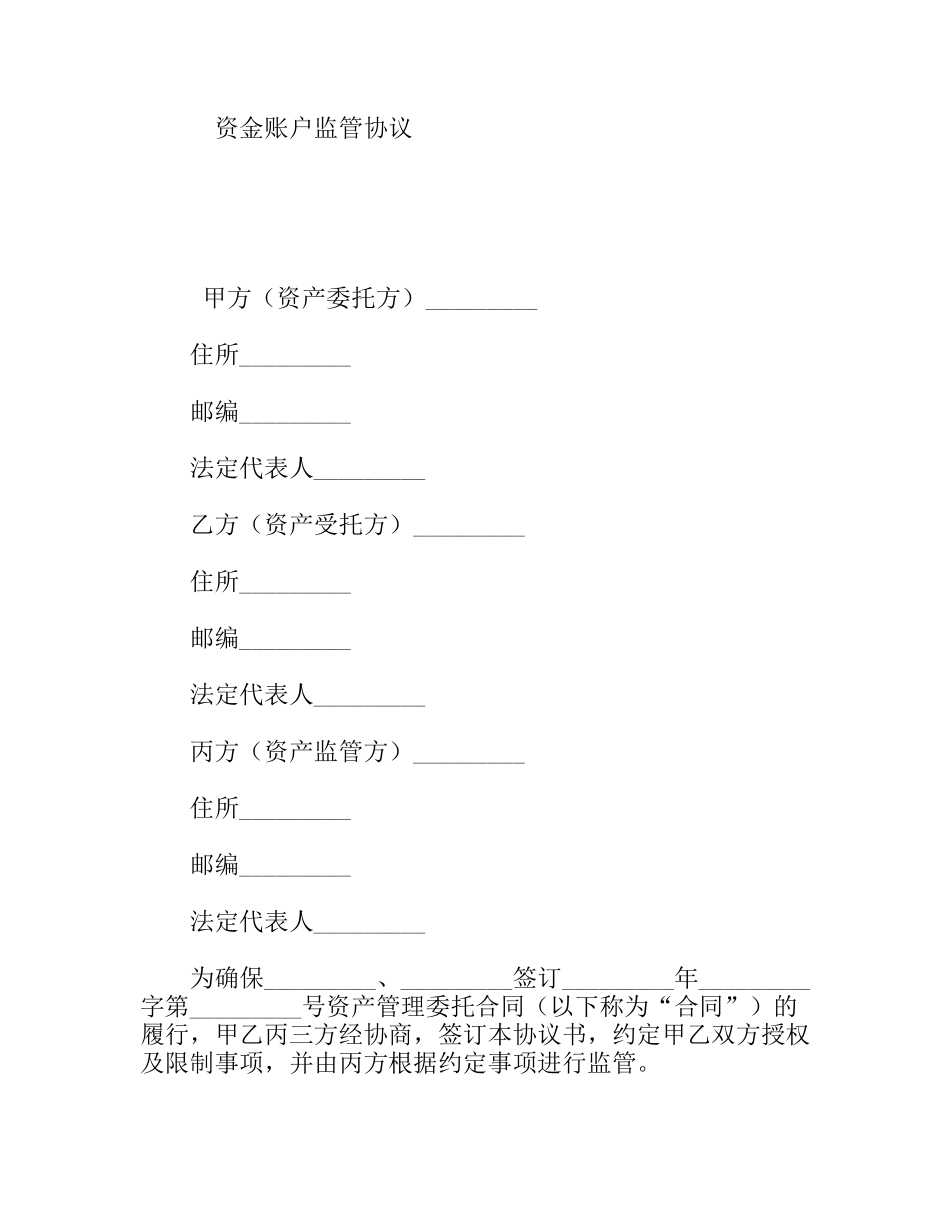 资金账户监管协议

甲方（资产委托方）_________

住所_________

邮编_________

法定代表人_________

乙方（资产受托方）_________

住所_________

邮编_________

法定代表人_________

丙方（资产监管方）_________

住所_________

邮编_________

法定代表人_________

为确保_________、_________签订_________年_________字第_________号资产管理委托合同（以下称为“合同”）的履行，甲乙丙三方经协商，签订本协议书，约定甲乙双方授权及限制事项，并由丙方根据约定事项进行监管。